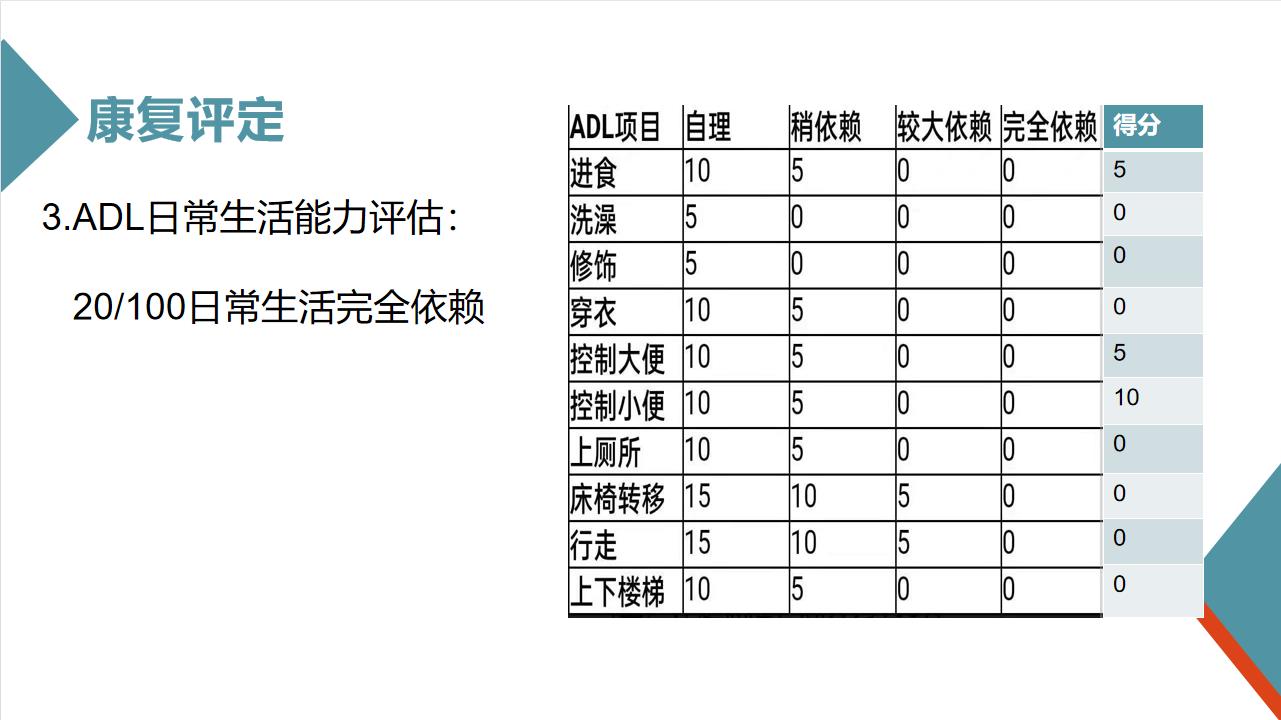 康复评定

3.ADL日常生活能力评估：

20/100日常生活完全依赖

| ADL项目 | 自理 | 稍依赖 | 较大依赖 | 完全依赖 | 得分 |
|---|---|---|---|---|---|
| 进食 | 10 | 5 | 0 | 0 | 5 |
| 洗澡 | 5 | 0 | 0 | 0 | 0 |
| 修饰 | 5 | 0 | 0 | 0 | 0 |
| 穿衣 | 10 | 5 | 0 | 0 | 0 |
| 控制大便 | 10 | 5 | 0 | 0 | 5 |
| 控制小便 | 10 | 5 | 0 | 0 | 10 |
| 上厕所 | 10 | 5 | 0 | 0 | 0 |
| 床椅转移 | 15 | 10 | 5 | 0 | 0 |
| 行走 | 15 | 10 | 5 | 0 | 0 |
| 上下楼梯 | 10 | 5 | 0 | 0 | 0 |